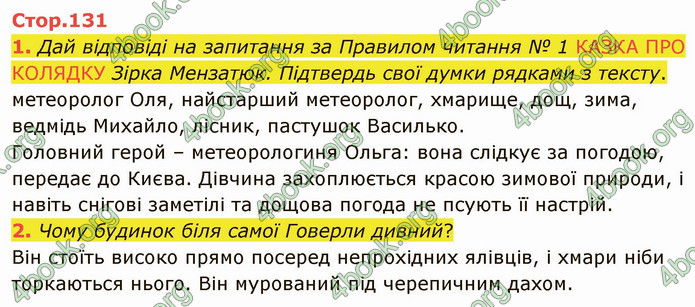 Стор.131

1. Дай відповіді на запитання за Правилом читання № 1 КАЗКА ПРО КОЛЯДКУ Зірка Мензатюк. Підтвердь свої думки рядками з тексту.

метеоролог Оля, найстарший метеоролог, хмарище, дощ, зима, ведмідь Михайло, лісник, пастушок Василько.

Головний герой – метеорологиня Ольга: вона слідкує за погодою, передає до Києва. Дівчина захоплюється красою зимової природи, і навіть снігові заметілі та дощова погода не псують її настрій.

2. Чому будинок біля самої Говерли дивний?

Він стоїть високо прямо посеред непрохідних ялівців, і хмари ніби торкаються нього. Він мурований під черепичним дахом.

4book.org